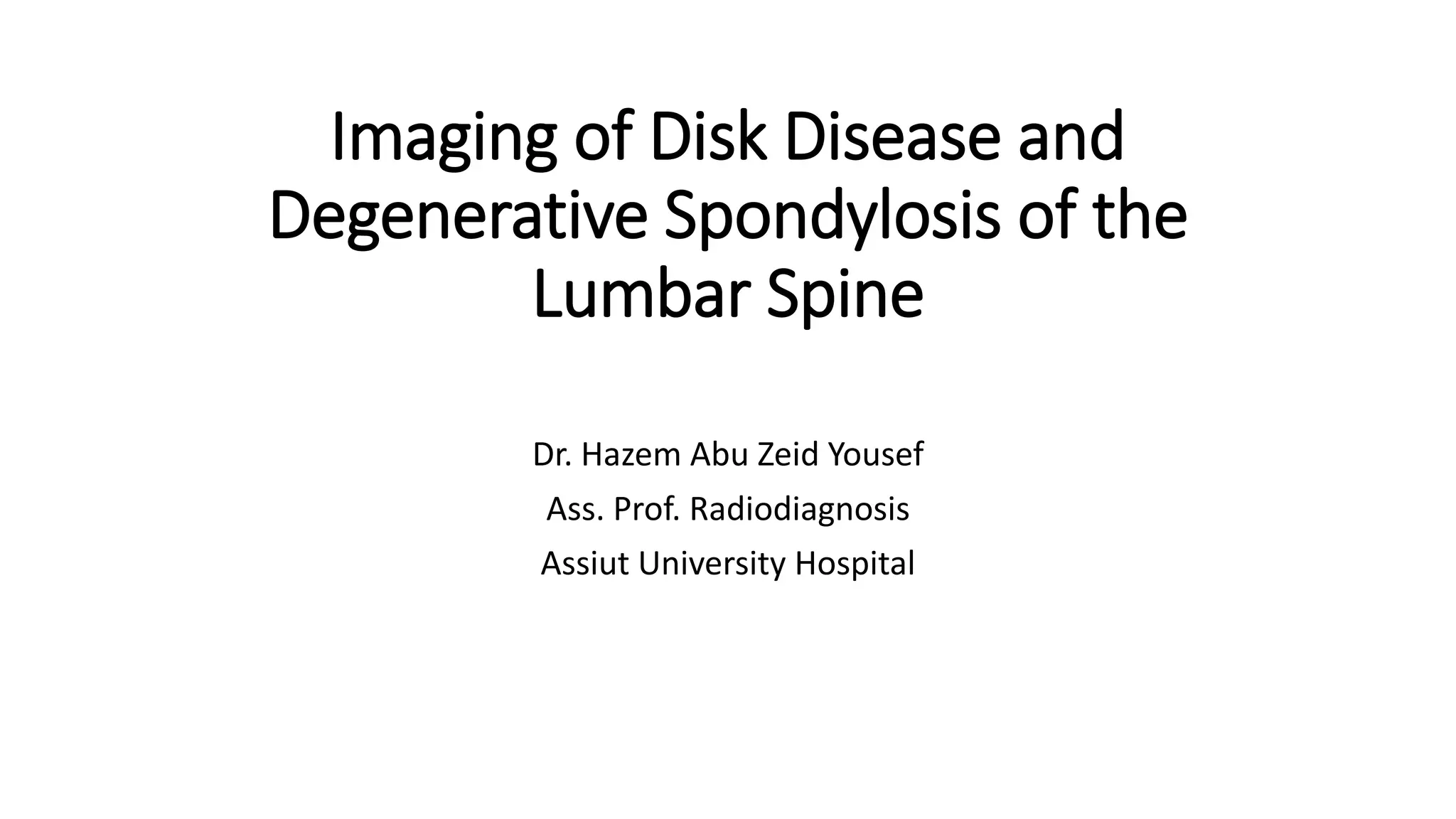 Imaging of Disk Disease and Degenerative Spondylosis of the Lumbar Spine

Dr. Hazem Abu Zeid Yousef

Ass. Prof. Radiodiagnosis

Assiut University Hospital